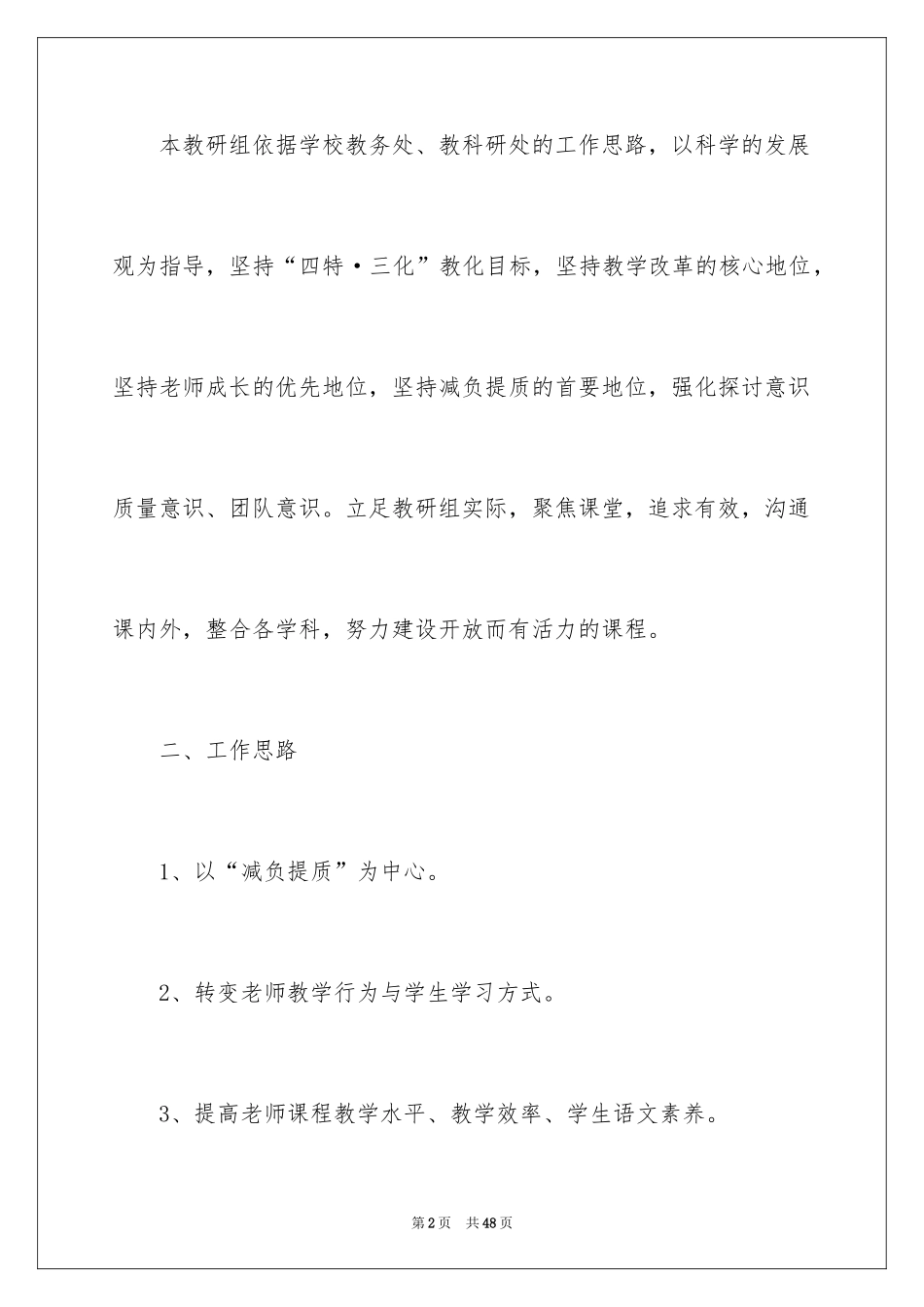 本教研组依据学校教务处、教科研处的工作思路，以科学的发展观为指导，坚持“四特·三化”教化目标，坚持教学改革的核心地位，坚持老师成长的优先地位，坚持减负提质的首要地位，强化探讨意识质量意识、团队意识。立足教研组实际，聚焦课堂，追求有效，沟通课内外，整合各学科，努力建设开放而有活力的课程。

二、工作思路

1、以“减负提质”为中心。

2、转变老师教学行为与学生学习方式。

3、提高老师课程教学水平、教学效率、学生语文素养。

第2页　共48页